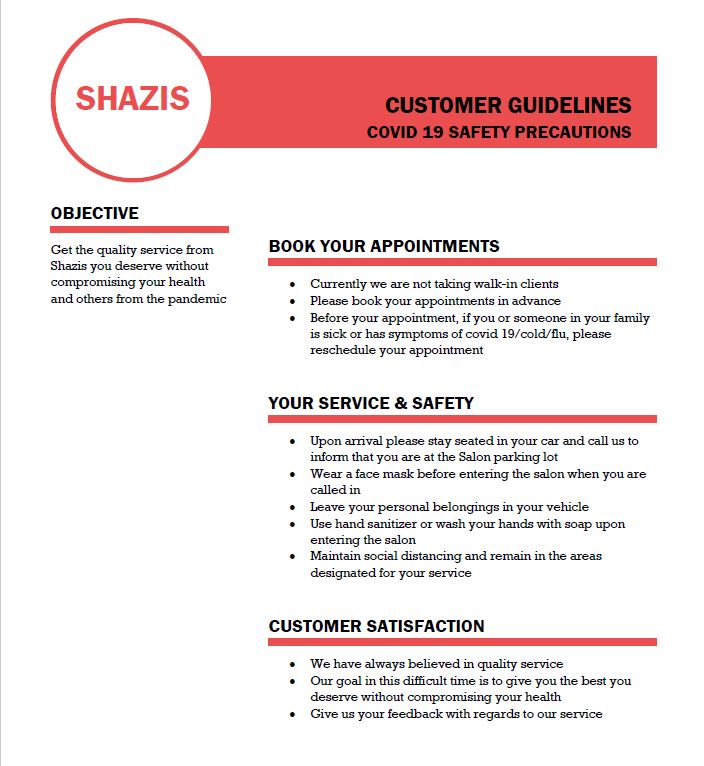 SHAZIS

CUSTOMER GUIDELINES
COVID 19 SAFETY PRECAUTIONS

OBJECTIVE

Get the quality service from Shazis you deserve without compromising your health and others from the pandemic

BOOK YOUR APPOINTMENTS

- Currently we are not taking walk-in clients
- Please book your appointments in advance
- Before your appointment, if you or someone in your family is sick or has symptoms of covid 19/cold/flu, please reschedule your appointment

YOUR SERVICE & SAFETY

- Upon arrival please stay seated in your car and call us to inform that you are at the Salon parking lot
- Wear a face mask before entering the salon when you are called in
- Leave your personal belongings in your vehicle
- Use hand sanitizer or wash your hands with soap upon entering the salon
- Maintain social distancing and remain in the areas designated for your service

CUSTOMER SATISFACTION

- We have always believed in quality service
- Our goal in this difficult time is to give you the best you deserve without compromising your health
- Give us your feedback with regards to our service